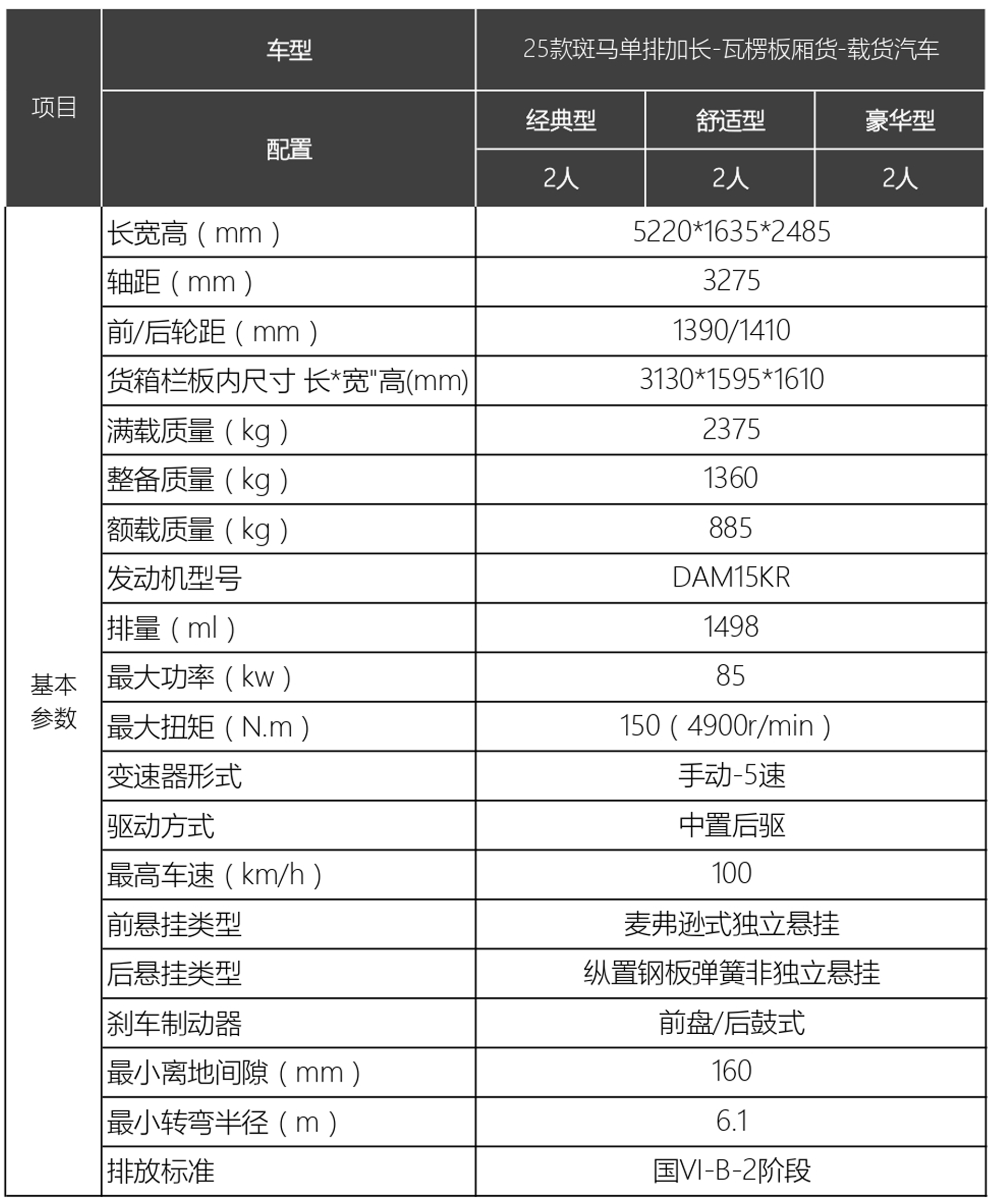 | 项目 | 车型 | 25款斑马单排加长-瓦楞板厢货-载货汽车 | | |
|---|---|---|---|---|
| | 配置 | 经典型 | 舒适型 | 豪华型 |
| | | 2人 | 2人 | 2人 |
| 基本参数 | 长宽高（mm） | 5220*1635*2485 | | |
| | 轴距（mm） | 3275 | | |
| | 前/后轮距（mm） | 1390/1410 | | |
| | 货箱栏板内尺寸 长*宽"高(mm) | 3130*1595*1610 | | |
| | 满载质量（kg） | 2375 | | |
| | 整备质量（kg） | 1360 | | |
| | 额载质量（kg） | 885 | | |
| | 发动机型号 | DAM15KR | | |
| | 排量（ml） | 1498 | | |
| | 最大功率（kw） | 85 | | |
| | 最大扭矩（N.m） | 150（4900r/min） | | |
| | 变速器形式 | 手动-5速 | | |
| | 驱动方式 | 中置后驱 | | |
| | 最高车速（km/h） | 100 | | |
| | 前悬挂类型 | 麦弗逊式独立悬挂 | | |
| | 后悬挂类型 | 纵置钢板弹簧非独立悬挂 | | |
| | 刹车制动器 | 前盘/后鼓式 | | |
| | 最小离地间隙（mm） | 160 | | |
| | 最小转弯半径（m） | 6.1 | | |
| | 排放标准 | 国VI-B-2阶段 | | |